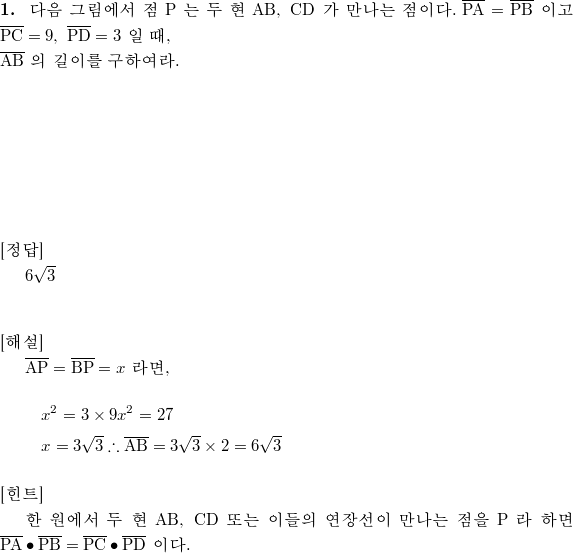 **1.** 다음 그림에서 점 P 는 두 현 AB, CD 가 만나는 점이다. $\overline{PA} = \overline{PB}$ 이고 $\overline{PC} = 9$, $\overline{PD} = 3$ 일 때,
$\overline{AB}$ 의 길이를 구하여라.

[정답]
$6\sqrt{3}$

[해설]
$\overline{AP} = \overline{BP} = x$ 라면,

$x^2 = 3 \times 9x^2 = 27$
$x = 3\sqrt{3} \therefore \overline{AB} = 3\sqrt{3} \times 2 = 6\sqrt{3}$

[힌트]
한 원에서 두 현 AB, CD 또는 이들의 연장선이 만나는 점을 P 라 하면 $\overline{PA} \bullet \overline{PB} = \overline{PC} \bullet \overline{PD}$ 이다.